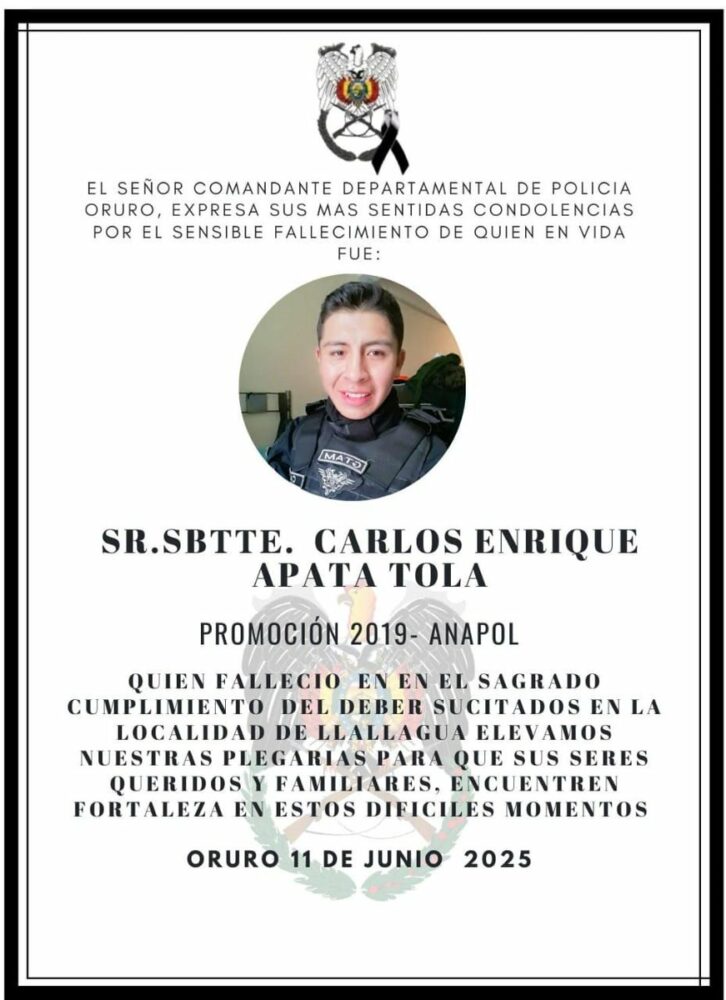 EL SEÑOR COMANDANTE DEPARTAMENTAL DE POLICIA ORURO, EXPRESA SUS MAS SENTIDAS CONDOLENCIAS POR EL SENSIBLE FALLECIMIENTO DE QUIEN EN VIDA FUE:

MATO

SR.SBTTE. CARLOS ENRIQUE APATA TOLA

PROMOCIÓN 2019- ANAPOL

QUIEN FALLECIO EN EN EL SAGRADO CUMPLIMIENTO DEL DEBER SUCITADOS EN LA LOCALIDAD DE LLALLAGUA ELEVAMOS NUESTRAS PLEGARIAS PARA QUE SUS SERES QUERIDOS Y FAMILIARES, ENCUENTREN FORTALEZA EN ESTOS DIFICILES MOMENTOS

ORURO 11 DE JUNIO 2025